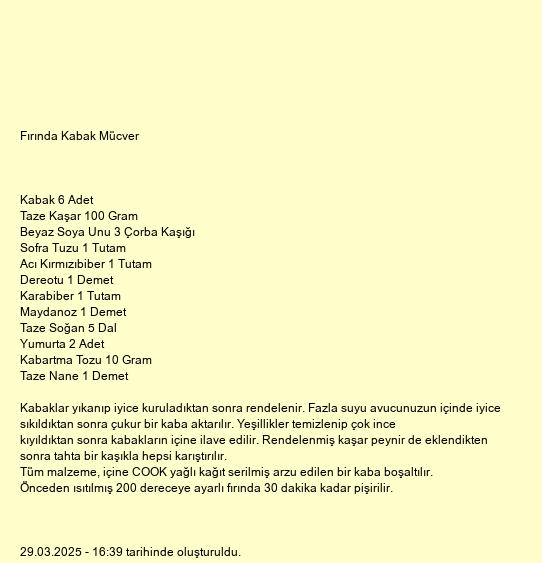 Fırında Kabak Mücver

Kabak 6 Adet
Taze Kaşar 100 Gram
Beyaz Soya Unu 3 Çorba Kaşığı
Sofra Tuzu 1 Tutam
Acı Kırmızıbiber 1 Tutam
Dereotu 1 Demet
Karabiber 1 Tutam
Maydanoz 1 Demet
Taze Soğan 5 Dal
Yumurta 2 Adet
Kabartma Tozu 10 Gram
Taze Nane 1 Demet

Kabaklar yıkanıp iyice kuruladıktan sonra rendelenir. Fazla suyu avucunuzun içinde iyice sıkıldıktan sonra çukur bir kaba aktarılır. Yeşillikler temizlenip çok ince kıyıldıktan sonra kabakların içine ilave edilir. Rendelenmiş kaşar peynir de eklendikten sonra tahta bir kaşıkla hepsi karıştırılır.
Tüm malzeme, içine COOK yağlı kağıt serilmiş arzu edilen bir kaba boşaltılır.
Önceden ısıtılmış 200 dereceye ayarlı fırında 30 dakika kadar pişirilir.

29.03.2025 - 16:39 tarihinde oluşturuldu.